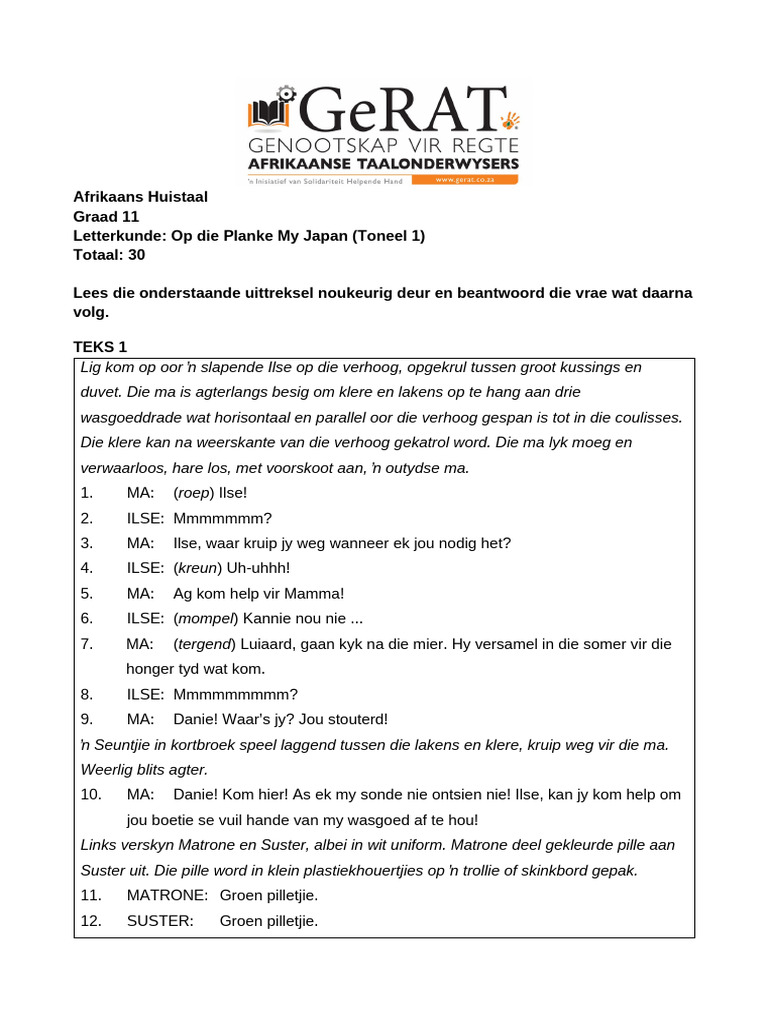 GeRAT
GENOOTSKAP VIR REGTE
AFRIKAANSE TAALONDERWYSERS
'n Inisiatief van Solidariteit Helpende Hand
www.gerat.co.za

Afrikaans Huistaal
Graad 11
Letterkunde: Op die Planke My Japan (Toneel 1)
Totaal: 30

Lees die onderstaande uittreksel noukeurig deur en beantwoord die vrae wat daarna volg.

TEKS 1

Lig kom op oor 'n slapende Ilse op die verhoog, opgekrul tussen groot kussings en duvet. Die ma is agterlangs besig om klere en lakens op te hang aan drie wasgoeddrade wat horisontaal en parallel oor die verhoog gespan is tot in die coulisses. Die klere kan na weerskante van die verhoog gekatrol word. Die ma lyk moeg en verwaarloos, hare los, met voorskoot aan, 'n outydse ma.

1. MA: (roep) Ilse!
2. ILSE: Mmmmmmm?
3. MA: Ilse, waar kruip jy weg wanneer ek jou nodig het?
4. ILSE: (kreun) Uh-uhhh!
5. MA: Ag kom help vir Mamma!
6. ILSE: (mompel) Kannie nou nie ...
7. MA: (tergend) Luiaard, gaan kyk na die mier. Hy versamel in die somer vir die honger tyd wat kom.
8. ILSE: Mmmmmmmmm?
9. MA: Danie! Waar's jy? Jou stouterd!

'n Seuntjie in kortbroek speel laggend tussen die lakens en klere, kruip weg vir die ma. Weerlig blits agter.

10. MA: Danie! Kom hier! As ek my sonde nie ontsien nie! Ilse, kan jy kom help om jou boetie se vuil hande van my wasgoed af te hou!

Links verskyn Matrone en Suster, albei in wit uniform. Matrone deel gekleurde pille aan Suster uit. Die pille word in klein plastiekhouertjies op 'n trollie of skinkbord gepak.

11. MATRONE: Groen pilletjie.
12. SUSTER: Groen pilletjie.